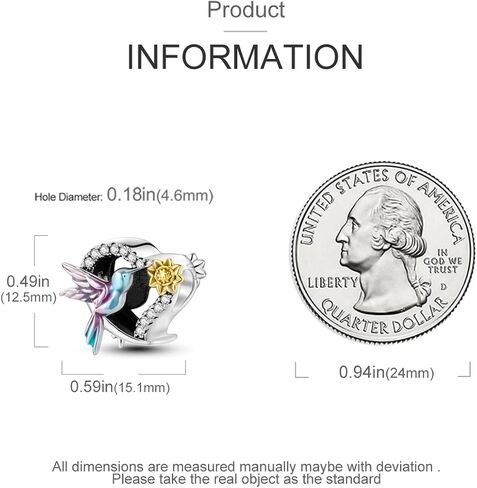 Product

INFORMATION

Hole Diameter: 0.18in(4.6mm)

0.49in
(12.5mm)

0.59in(15.1mm)

UNITED STATES OF AMERICA
IN GOD WE TRUST
LIBERTY
D
QUARTER DOLLAR

0.94in(24mm)

All dimensions are measured manually maybe with deviation .
Please take the real object as the standard